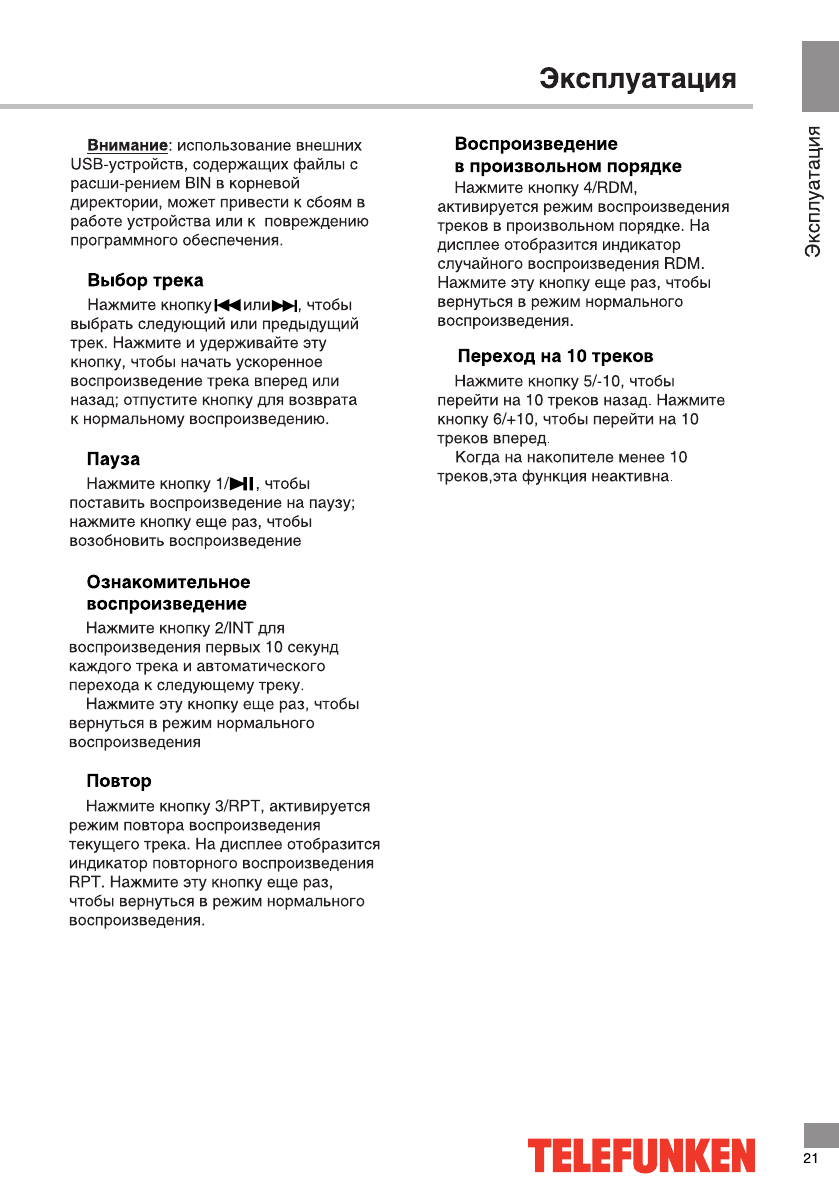 Эксплуатация

Эксплуатация

Внимание: использование внешних USB-устройств, содержащих файлы с расши-рением BIN в корневой директории, может привести к сбоям в работе устройства или к повреждению программного обеспечения.

Выбор трека

Нажмите кнопку ⏮ или ⏭, чтобы выбрать следующий или предыдущий трек. Нажмите и удерживайте эту кнопку, чтобы начать ускоренное воспроизведение трека вперед или назад; отпустите кнопку для возврата к нормальному воспроизведению.

Пауза

Нажмите кнопку 1/⏯, чтобы поставить воспроизведение на паузу; нажмите кнопку еще раз, чтобы возобновить воспроизведение

Ознакомительное воспроизведение

Нажмите кнопку 2/INT для воспроизведения первых 10 секунд каждого трека и автоматического перехода к следующему треку.

Нажмите эту кнопку еще раз, чтобы вернуться в режим нормального воспроизведения

Повтор

Нажмите кнопку 3/RPT, активируется режим повтора воспроизведения текущего трека. На дисплее отобразится индикатор повторного воспроизведения RPT. Нажмите эту кнопку еще раз, чтобы вернуться в режим нормального воспроизведения.

Воспроизведение в произвольном порядке

Нажмите кнопку 4/RDM, активируется режим воспроизведения треков в произвольном порядке. На дисплее отобразится индикатор случайного воспроизведения RDM. Нажмите эту кнопку еще раз, чтобы вернуться в режим нормального воспроизведения.

Переход на 10 треков

Нажмите кнопку 5/-10, чтобы перейти на 10 треков назад. Нажмите кнопку 6/+10, чтобы перейти на 10 треков вперед.

Когда на накопителе менее 10 треков,эта функция неактивна.

TELEFUNKEN

21